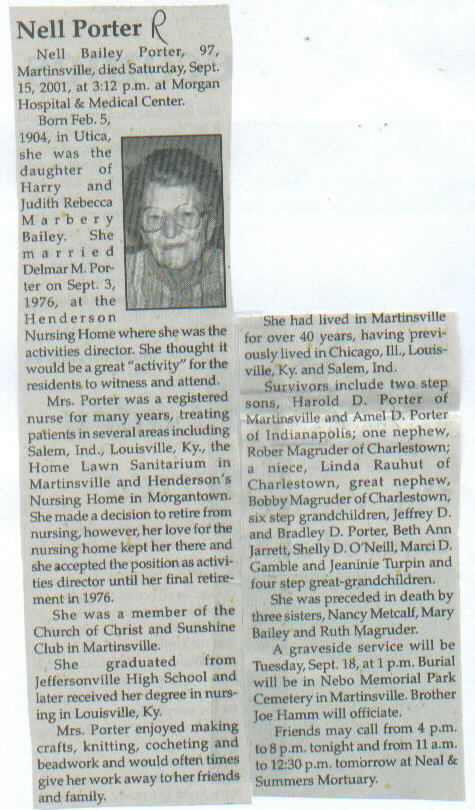 Nell Porter R

Nell Bailey Porter, 97, Martinsville, died Saturday, Sept. 15, 2001, at 3:12 p.m. at Morgan Hospital & Medical Center.

Born Feb. 5, 1904, in Utica, she was the daughter of Harry and Judith Rebecca Marbery Bailey. She married Delmar M. Porter on Sept. 3, 1976, at the Henderson Nursing Home where she was the activities director. She thought it would be a great "activity" for the residents to witness and attend.

Mrs. Porter was a registered nurse for many years, treating patients in several areas including Salem, Ind., Louisville, Ky., the Home Lawn Sanitarium in Martinsville and Henderson's Nursing Home in Morgantown. She made a decision to retire from nursing, however, her love for the nursing home kept her there and she accepted the position as activities director until her final retirement in 1976.

She was a member of the Church of Christ and Sunshine Club in Martinsville.

She graduated from Jeffersonville High School and later received her degree in nursing in Louisville, Ky.

Mrs. Porter enjoyed making crafts, knitting, cocheting and beadwork and would often times give her work away to her friends and family.

She had lived in Martinsville for over 40 years, having previously lived in Chicago, Ill., Louisville, Ky. and Salem, Ind.

Survivors include two step sons, Harold D. Porter of Martinsville and Amel D. Porter of Indianapolis; one nephew, Rober Magruder of Charlestown; a niece, Linda Rauhut of Charlestown, great nephew, Bobby Magruder of Charlestown, six step grandchildren, Jeffrey D. and Bradley D. Porter, Beth Ann Jarrett, Shelly D. O'Neill, Marci D. Gamble and Jeaninie Turpin and four step great-grandchildren.

She was preceded in death by three sisters, Nancy Metcalf, Mary Bailey and Ruth Magruder.

A graveside service will be Tuesday, Sept. 18, at 1 p.m. Burial will be in Nebo Memorial Park Cemetery in Martinsville. Brother Joe Hamm will officiate.

Friends may call from 4 p.m. to 8 p.m. tonight and from 11 a.m. to 12:30 p.m. tomorrow at Neal & Summers Mortuary.